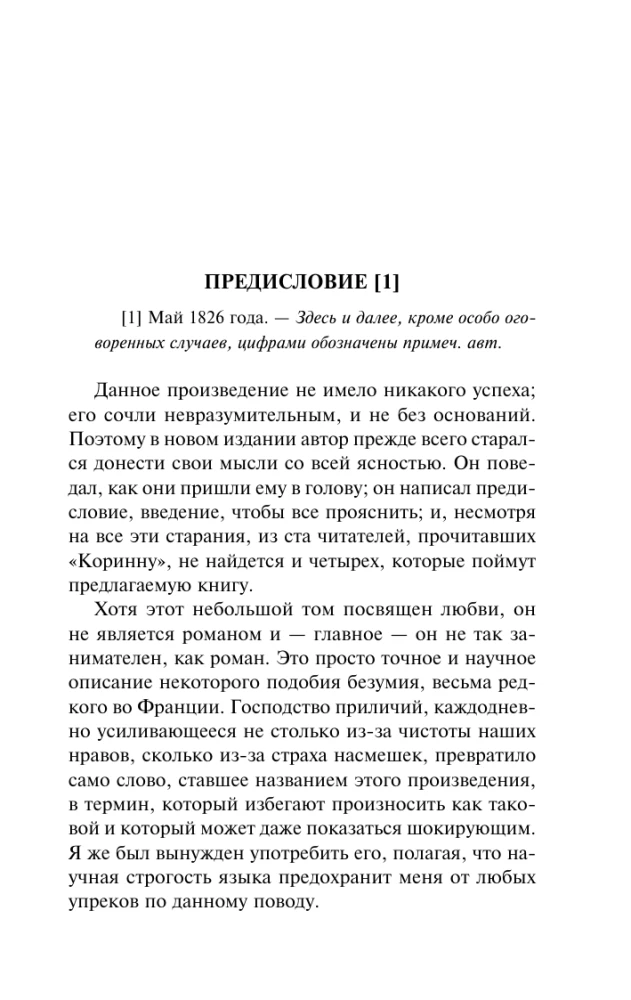 ПРЕДИСЛОВИЕ [1]

[1] Май 1826 года. — Здесь и далее, кроме особо оговоренных случаев, цифрами обозначены примеч. авт.

Данное произведение не имело никакого успеха; его сочли невразумительным, и не без оснований. Поэтому в новом издании автор прежде всего старался донести свои мысли со всей ясностью. Он поведал, как они пришли ему в голову; он написал предисловие, введение, чтобы все прояснить; и, несмотря на все эти старания, из ста читателей, прочитавших «Коринну», не найдется и четырех, которые поймут предлагаемую книгу.

Хотя этот небольшой том посвящен любви, он не является романом и — главное — он не так занимателен, как роман. Это просто точное и научное описание некоторого подобия безумия, весьма редкого во Франции. Господство приличий, каждодневно усиливающееся не столько из-за чистоты наших нравов, сколько из-за страха насмешек, превратило само слово, ставшее названием этого произведения, в термин, который избегают произносить как таковой и который может даже показаться шокирующим. Я же был вынужден употребить его, полагая, что научная строгость языка предохранит меня от любых упреков по данному поводу.